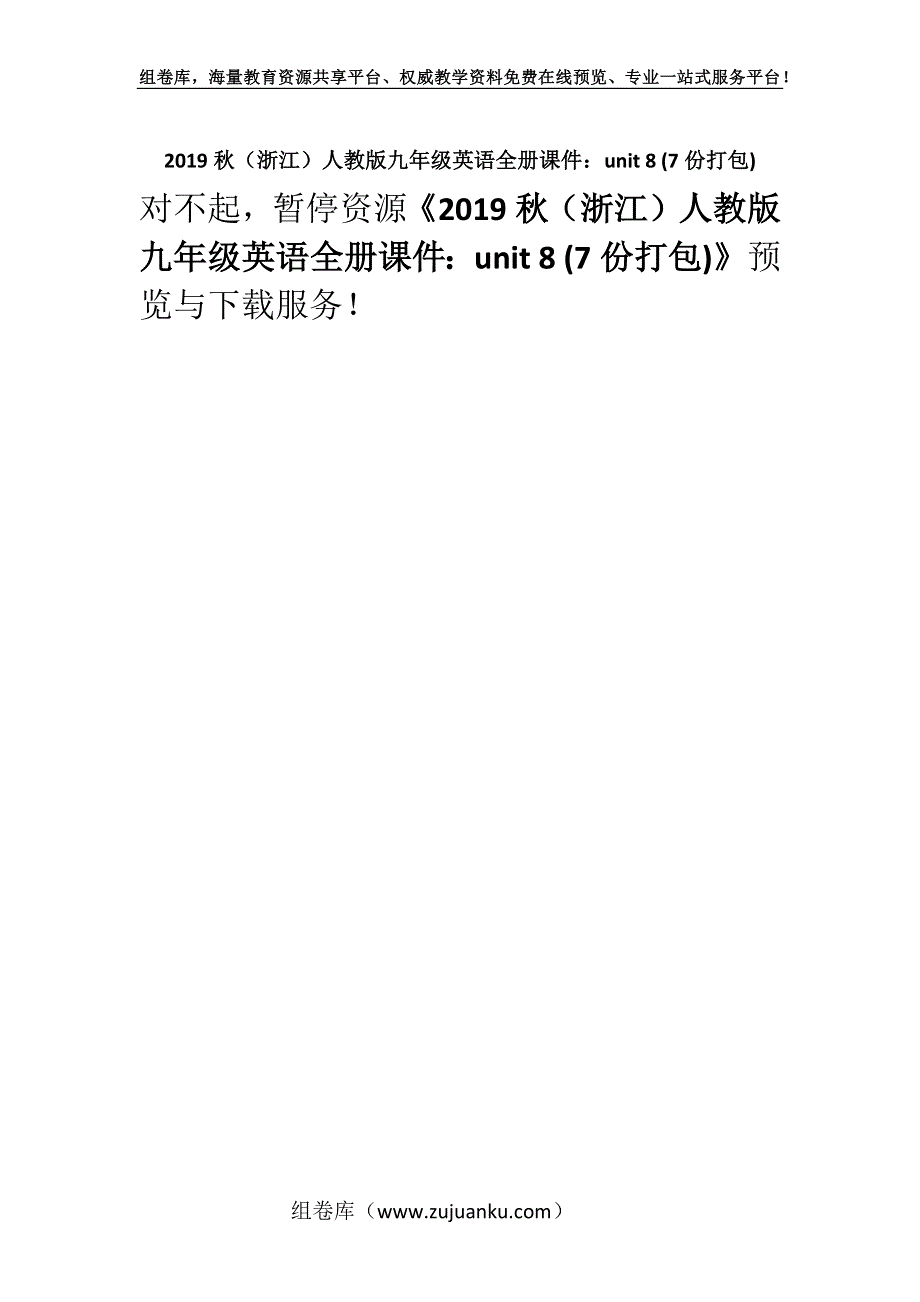 组卷库，海量教育资源共享平台、权威教学资料免费在线预览、专业一站式服务平台！

2019 秋（浙江）人教版九年级英语全册课件：unit 8 (7 份打包)

对不起，暂停资源《2019 秋（浙江）人教版九年级英语全册课件：unit 8 (7 份打包)》预览与下载服务！

组卷库（www.zujuanku.com）